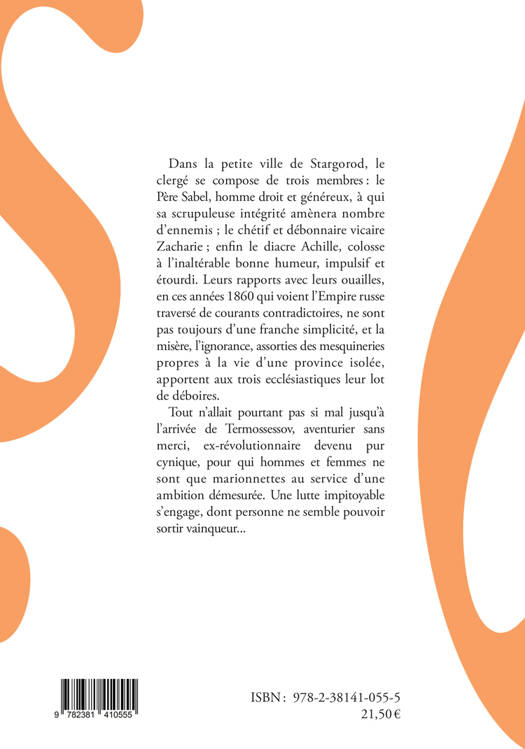 Dans la petite ville de Stargorod, le clergé se compose de trois membres : le Père Sabel, homme droit et généreux, à qui sa scrupuleuse intégrité amènera nombre d'ennemis ; le chétif et débonnaire vicaire Zacharie ; enfin le diacre Achille, colosse à l'inaltérable bonne humeur, impulsif et étourdi. Leurs rapports avec leurs ouailles, en ces années 1860 qui voient l'Empire russe traversé de courants contradictoires, ne sont pas toujours d'une franche simplicité, et la misère, l'ignorance, assorties des mesquineries propres à la vie d'une province isolée, apportent aux trois ecclésiastiques leur lot de déboires.

Tout n'allait pourtant pas si mal jusqu'à l'arrivée de Termossessov, aventurier sans merci, ex-révolutionnaire devenu pur cynique, pour qui hommes et femmes ne sont que marionnettes au service d'une ambition démesurée. Une lutte impitoyable s'engage, dont personne ne semble pouvoir sortir vainqueur...

9 782381 410555

ISBN : 978-2-38141-055-5
21,50 €